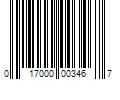 0 17000 00346 7